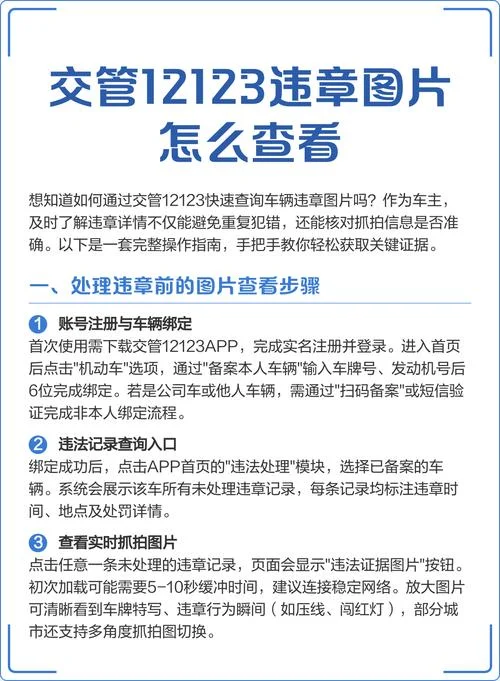 交管12123违章图片怎么查看

想知道如何通过交管12123快速查询车辆违章图片吗？作为车主，及时了解违章详情不仅能避免重复犯错，还能核对抓拍信息是否准确。以下是一套完整操作指南，手把手教你轻松获取关键证据。

一、处理违章前的图片查看步骤

1 账号注册与车辆绑定
首次使用需下载交管12123APP，完成实名注册并登录。进入首页后点击"机动车"选项，通过"备案本人车辆"输入车牌号、发动机号后6位完成绑定。若是公司车或他人车辆，需通过"扫码备案"或短信验证完成非本人绑定流程。

2 违法记录查询入口
绑定成功后，点击APP首页的"违法处理"模块，选择已备案的车辆。系统会展示该车所有未处理违章记录，每条记录均标注违章时间、地点及处罚详情。

3 查看实时抓拍图片
点击任意一条未处理的违章记录，页面会显示"违法证据图片"按钮。初次加载可能需要5-10秒缓冲时间，建议连接稳定网络。放大图片可清晰看到车牌特写、违章行为瞬间（如压线、闯红灯），部分城市还支持多角度抓拍图切换。